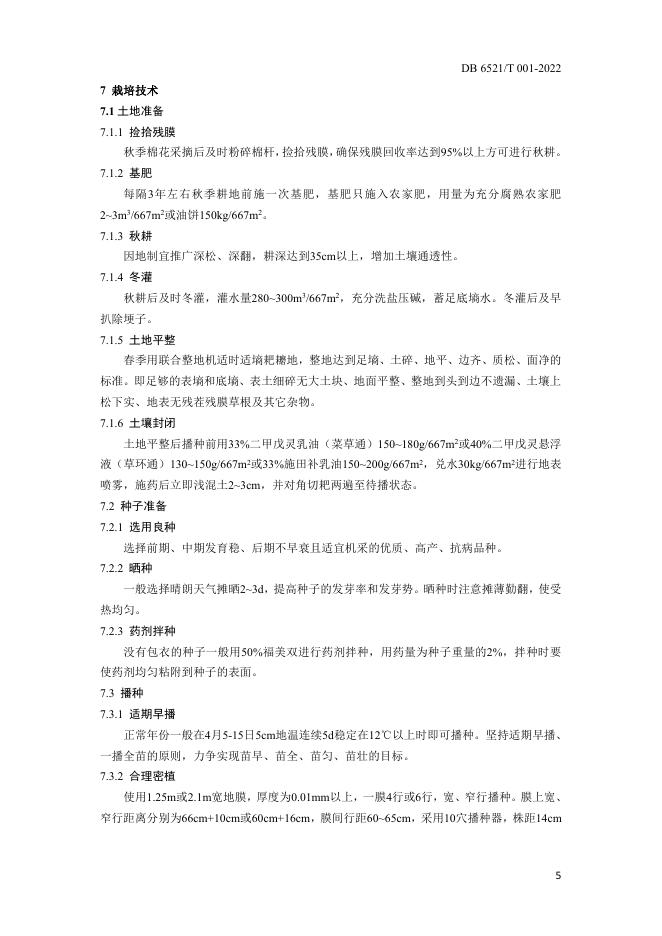 DB 6521/T 001-2022

7 栽培技术

7.1 土地准备

7.1.1 捡拾残膜

秋季棉花采摘后及时粉碎棉杆，捡拾残膜，确保残膜回收率达到95%以上方可进行秋耕。

7.1.2 基肥

每隔3年左右秋季耕地前施一次基肥，基肥只施入农家肥，用量为充分腐熟农家肥2~3m$^3$/667m$^2$或油饼150kg/667m$^2$。

7.1.3 秋耕

因地制宜推广深松、深翻，耕深达到35cm以上，增加土壤通透性。

7.1.4 冬灌

秋耕后及时冬灌，灌水量280~300m$^3$/667m$^2$，充分洗盐压碱，蓄足底墒水。冬灌后及早扒除埂子。

7.1.5 土地平整

春季用联合整地机适时适墒耙耱地，整地达到足墒、土碎、地平、边齐、质松、面净的标准。即足够的表墒和底墒、表土细碎无大土块、地面平整、整地到头到边不遗漏、土壤上松下实、地表无残茬残膜草根及其它杂物。

7.1.6 土壤封闭

土地平整后播种前用33%二甲戊灵乳油（菜草通）150~180g/667m$^2$或40%二甲戊灵悬浮液（草环通）130~150g/667m$^2$或33%施田补乳油150~200g/667m$^2$，兑水30kg/667m$^2$进行地表喷雾，施药后立即浅混土2~3cm，并对角切耙两遍至待播状态。

7.2 种子准备

7.2.1 选用良种

选择前期、中期发育稳、后期不早衰且适宜机采的优质、高产、抗病品种。

7.2.2 晒种

一般选择晴朗天气摊晒2~3d，提高种子的发芽率和发芽势。晒种时注意摊薄勤翻，使受热均匀。

7.2.3 药剂拌种

没有包衣的种子一般用50%福美双进行药剂拌种，用药量为种子重量的2%，拌种时要使药剂均匀粘附到种子的表面。

7.3 播种

7.3.1 适期早播

正常年份一般在4月5-15日5cm地温连续5d稳定在12℃以上时即可播种。坚持适期早播、一播全苗的原则，力争实现苗早、苗全、苗匀、苗壮的目标。

7.3.2 合理密植

使用1.25m或2.1m宽地膜，厚度为0.01mm以上，一膜4行或6行，宽、窄行播种。膜上宽、窄行距离分别为66cm+10cm或60cm+16cm，膜间行距60~65cm，采用10穴播种器，株距14cm

5